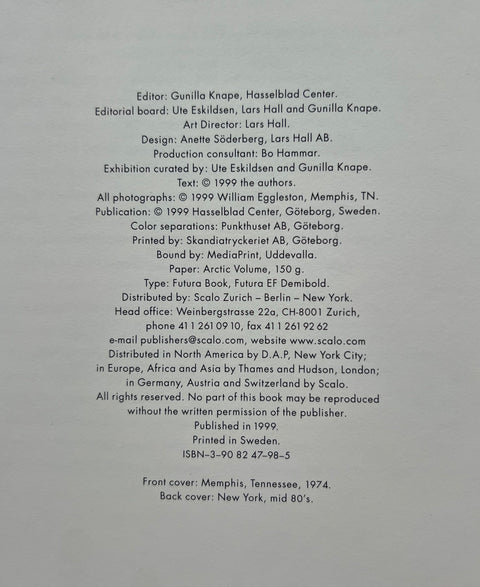 Editor: Gunilla Knape, Hasselblad Center.
Editorial board: Ute Eskildsen, Lars Hall and Gunilla Knape.
Art Director: Lars Hall.
Design: Anette Söderberg, Lars Hall AB.
Production consultant: Bo Hammar.
Exhibition curated by: Ute Eskildsen and Gunilla Knape.
Text: © 1999 the authors.
All photographs: © 1999 William Eggleston, Memphis, TN.
Publication: © 1999 Hasselblad Center, Göteborg, Sweden.
Color separations: Punkthuset AB, Göteborg.
Printed by: Skandiatryckeriet AB, Göteborg.
Bound by: MediaPrint, Uddevalla.
Paper: Arctic Volume, 150 g.
Type: Futura Book, Futura EF Demibold.
Distributed by: Scalo Zurich – Berlin – New York.
Head office: Weinbergstrasse 22a, CH-8001 Zurich,
phone 41 1 261 09 10, fax 41 1 261 92 62
e-mail publishers@scalo.com, website www.scalo.com
Distributed in North America by D.A.P, New York City;
in Europe, Africa and Asia by Thames and Hudson, London;
in Germany, Austria and Switzerland by Scalo.
All rights reserved. No part of this book may be reproduced
without the written permission of the publisher.
Published in 1999.
Printed in Sweden.
ISBN–3–90 82 47–98–5

Front cover: Memphis, Tennessee, 1974.
Back cover: New York, mid 80's.